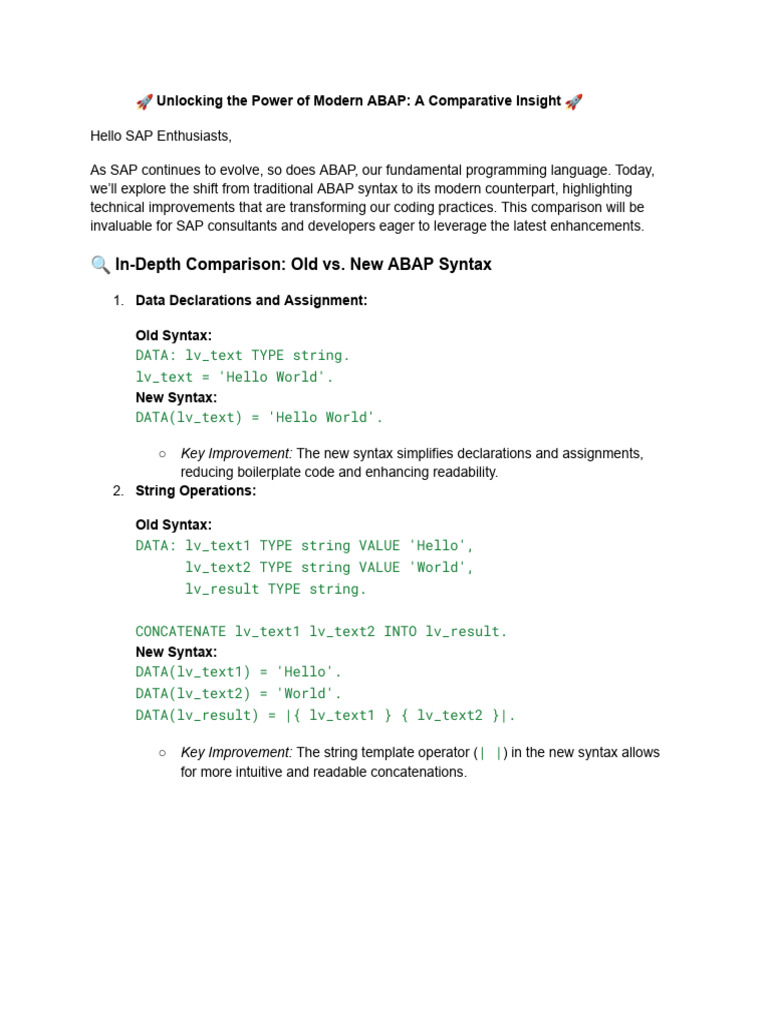 🚀 Unlocking the Power of Modern ABAP: A Comparative Insight 🚀

Hello SAP Enthusiasts,

As SAP continues to evolve, so does ABAP, our fundamental programming language. Today, we'll explore the shift from traditional ABAP syntax to its modern counterpart, highlighting technical improvements that are transforming our coding practices. This comparison will be invaluable for SAP consultants and developers eager to leverage the latest enhancements.

🔍 In-Depth Comparison: Old vs. New ABAP Syntax

1. Data Declarations and Assignment:

Old Syntax:
DATA: lv_text TYPE string.
lv_text = 'Hello World'.
New Syntax:
DATA(lv_text) = 'Hello World'.

○ Key Improvement: The new syntax simplifies declarations and assignments, reducing boilerplate code and enhancing readability.

2. String Operations:

Old Syntax:
DATA: lv_text1 TYPE string VALUE 'Hello',
      lv_text2 TYPE string VALUE 'World',
      lv_result TYPE string.

CONCATENATE lv_text1 lv_text2 INTO lv_result.
New Syntax:
DATA(lv_text1) = 'Hello'.
DATA(lv_text2) = 'World'.
DATA(lv_result) = |{ lv_text1 } { lv_text2 }|.

○ Key Improvement: The string template operator (| |) in the new syntax allows for more intuitive and readable concatenations.